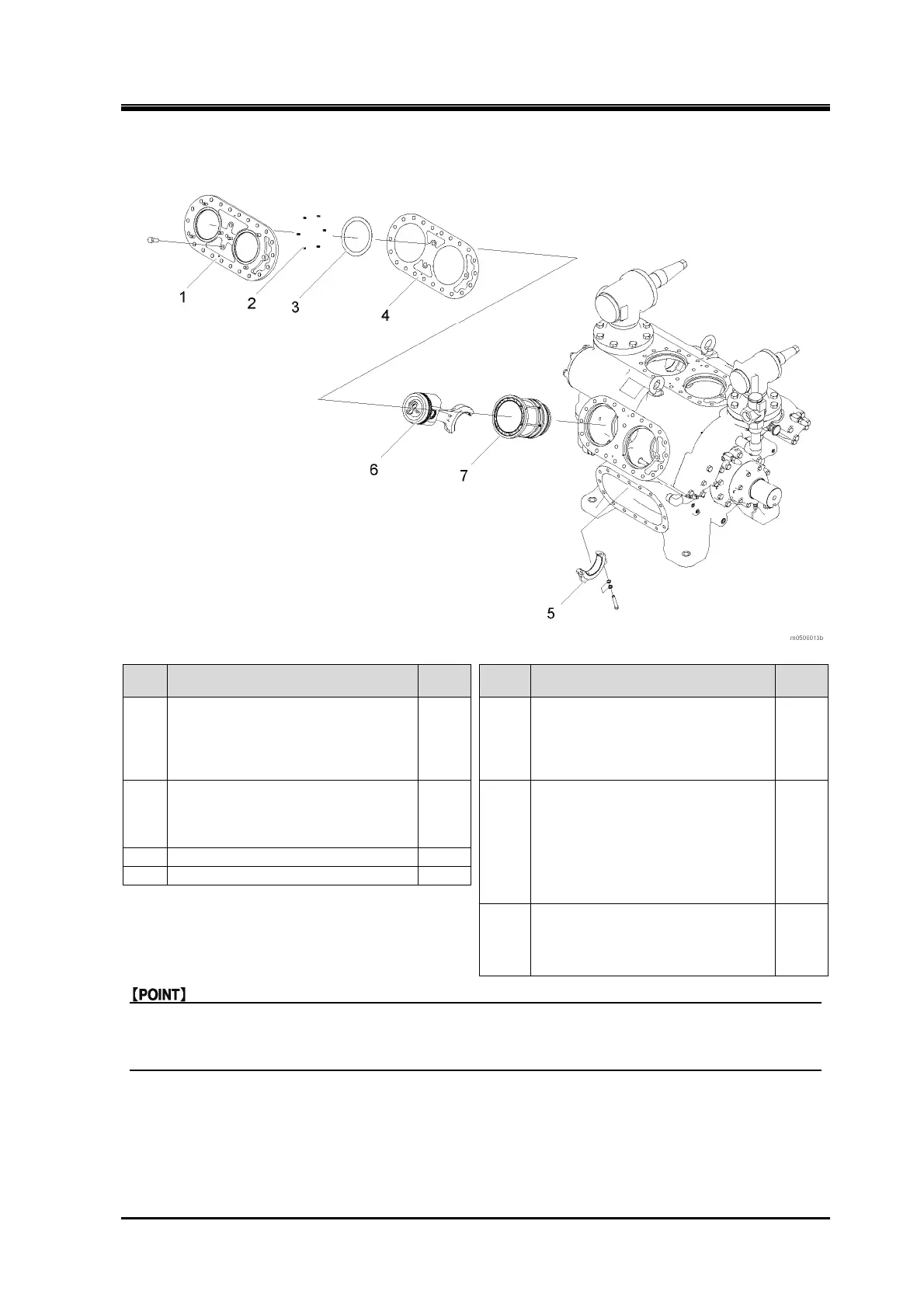 1

2

3

4

6

7

5

m0500013b

【POINT】